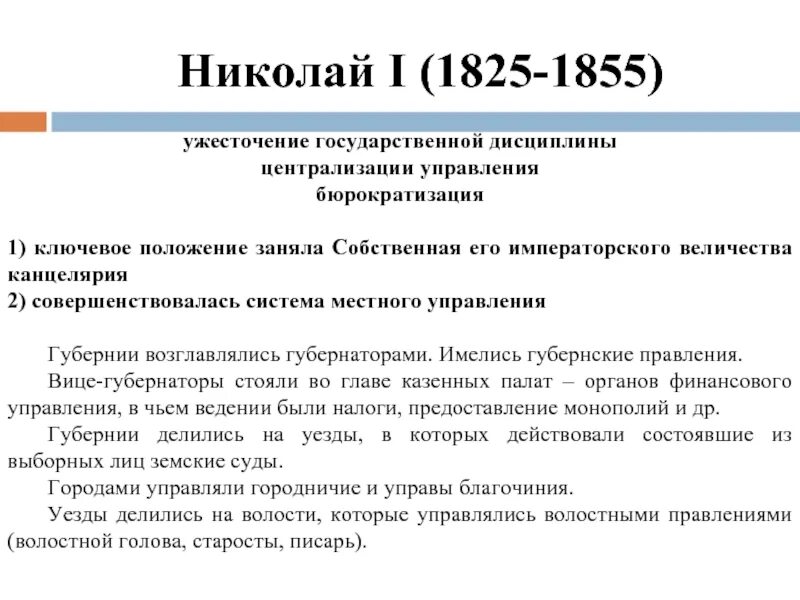 Николай I (1825-1855)

ужесточение государственной дисциплины
централизации управления
бюрократизация

1) ключевое положение заняла Собственная его императорского величества канцелярия
2) совершенствовалась система местного управления

Губернии возглавлялись губернаторами. Имелись губернские правления.

Вице-губернаторы стояли во главе казенных палат – органов финансового управления, в чьем ведении были налоги, предоставление монополий и др.

Губернии делились на уезды, в которых действовали состоявшие из выборных лиц земские суды.

Городами управляли городничие и управы благочиния.

Уезды делились на волости, которые управлялись волостными правлениями (волостной голова, старосты, писарь).